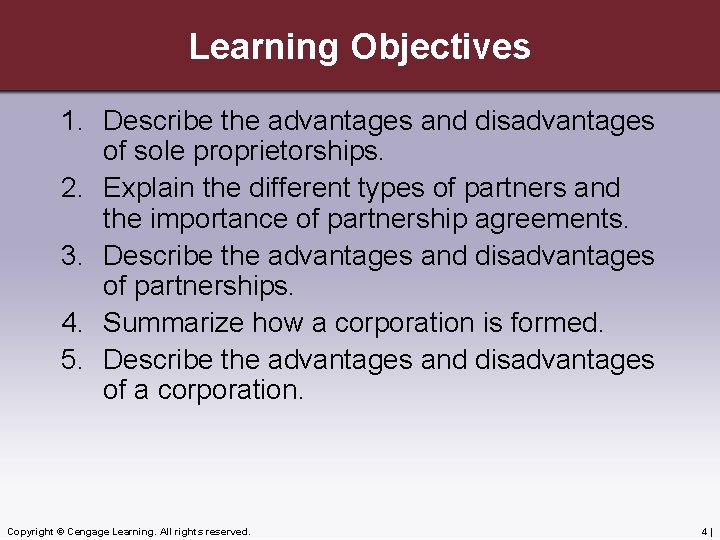 Learning Objectives

1. Describe the advantages and disadvantages of sole proprietorships.
2. Explain the different types of partners and the importance of partnership agreements.
3. Describe the advantages and disadvantages of partnerships.
4. Summarize how a corporation is formed.
5. Describe the advantages and disadvantages of a corporation.

Copyright © Cengage Learning. All rights reserved.

4 |